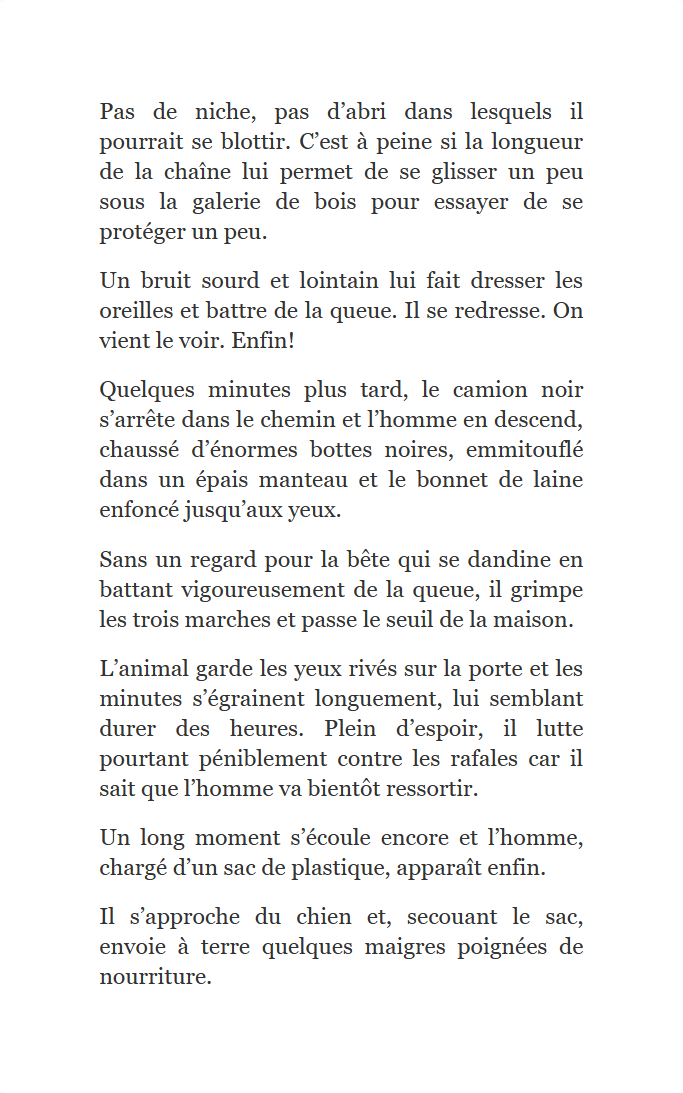 Pas de niche, pas d’abri dans lesquels il pourrait se blottir. C’est à peine si la longueur de la chaîne lui permet de se glisser un peu sous la galerie de bois pour essayer de se protéger un peu.

Un bruit sourd et lointain lui fait dresser les oreilles et battre de la queue. Il se redresse. On vient le voir. Enfin!

Quelques minutes plus tard, le camion noir s’arrête dans le chemin et l’homme en descend, chaussé d’énormes bottes noires, emmitouflé dans un épais manteau et le bonnet de laine enfoncé jusqu’aux yeux.

Sans un regard pour la bête qui se dandine en battant vigoureusement de la queue, il grimpe les trois marches et passe le seuil de la maison.

L’animal garde les yeux rivés sur la porte et les minutes s’égrainent longuement, lui semblant durer des heures. Plein d’espoir, il lutte pourtant péniblement contre les rafales car il sait que l’homme va bientôt ressortir.

Un long moment s’écoule encore et l’homme, chargé d’un sac de plastique, apparaît enfin.

Il s’approche du chien et, secouant le sac, envoie à terre quelques maigres poignées de nourriture.